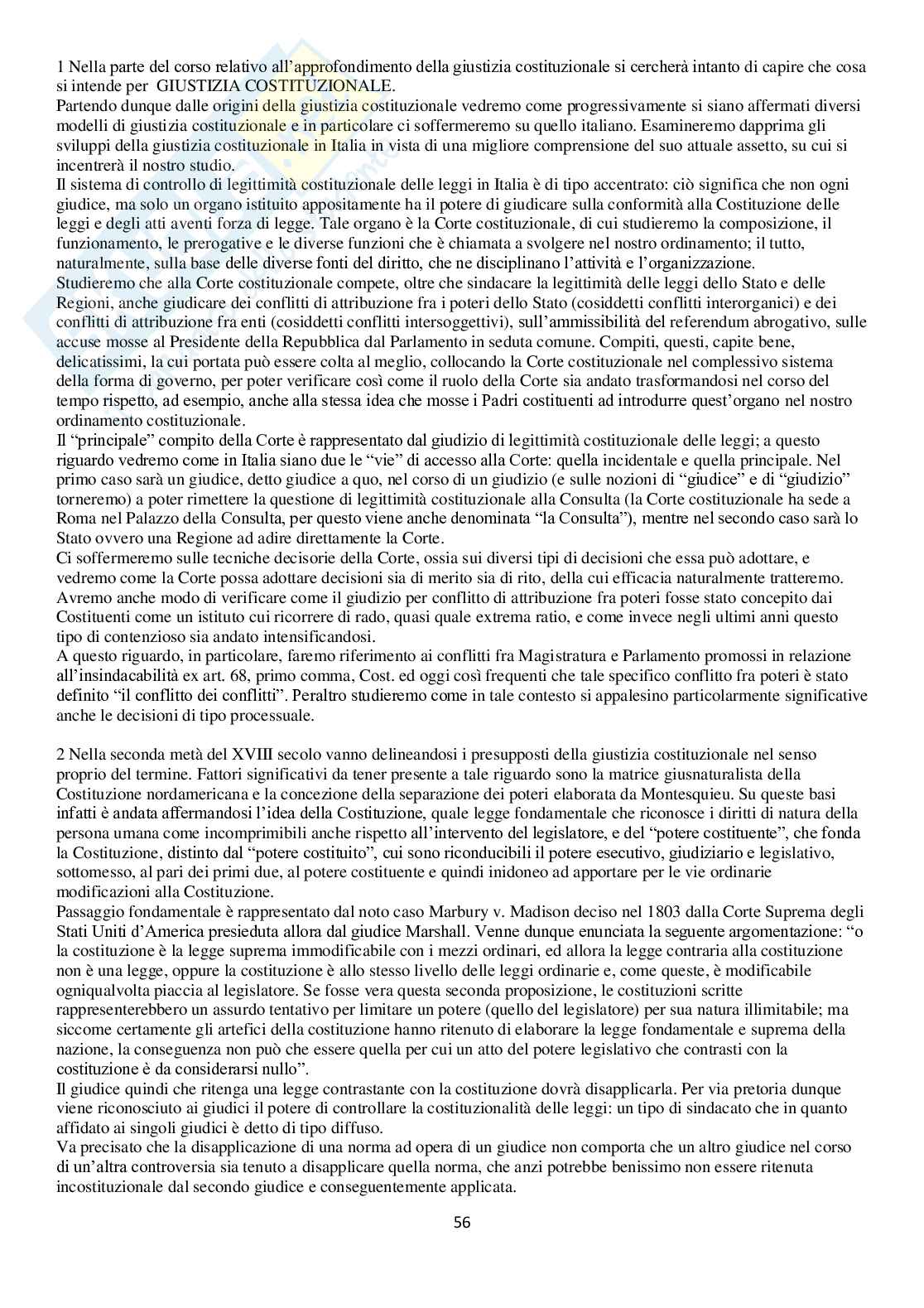 1 Nella parte del corso relativo all'approfondimento della giustizia costituzionale si cercherà intanto di capire che cosa si intende per GIUSTIZIA COSTITUZIONALE.
Partendo dunque dalle origini della giustizia costituzionale vedremo come progressivamente si siano affermati diversi modelli di giustizia costituzionale e in particolare ci soffermeremo su quello italiano. Esamineremo dapprima gli sviluppi della giustizia costituzionale in Italia in vista di una migliore comprensione del suo attuale assetto, su cui si incentrerà il nostro studio.
Il sistema di controllo di legittimità costituzionale delle leggi in Italia è di tipo accentrato: ciò significa che non ogni giudice, ma solo un organo istituito appositamente ha il potere di giudicare sulla conformità alla Costituzione delle leggi e degli atti aventi forza di legge. Tale organo è la Corte costituzionale, di cui studieremo la composizione, il funzionamento, le prerogative e le diverse funzioni che è chiamata a svolgere nel nostro ordinamento; il tutto, naturalmente, sulla base delle diverse fonti del diritto, che ne disciplinano l'attività e l'organizzazione.
Studieremo che alla Corte costituzionale compete, oltre che sindacare la legittimità delle leggi dello Stato e delle Regioni, anche giudicare dei conflitti di attribuzione fra i poteri dello Stato (cosiddetti conflitti interorganici) e dei conflitti di attribuzione fra enti (cosiddetti conflitti intersoggettivi), sull'ammissibilità del referendum abrogativo, sulle accuse mosse al Presidente della Repubblica dal Parlamento in seduta comune. Compiti, questi, capite bene, delicatissimi, la cui portata può essere colta al meglio, collocando la Corte costituzionale nel complessivo sistema della forma di governo, per poter verificare così come il ruolo della Corte sia andato trasformandosi nel corso del tempo rispetto, ad esempio, anche alla stessa idea che mosse i Padri costituenti ad introdurre quest'organo nel nostro ordinamento costituzionale.
Il "principale" compito della Corte è rappresentato dal giudizio di legittimità costituzionale delle leggi; a questo riguardo vedremo come in Italia siano due le "vie" di accesso alla Corte: quella incidentale e quella principale. Nel primo caso sarà un giudice, detto giudice a quo, nel corso di un giudizio (e sulle nozioni di "giudice" e di "giudizio" torneremo) a poter rimettere la questione di legittimità costituzionale alla Consulta (la Corte costituzionale ha sede a Roma nel Palazzo della Consulta, per questo viene anche denominata "la Consulta"), mentre nel secondo caso sarà lo Stato ovvero una Regione ad adire direttamente la Corte.
Ci soffermeremo sulle tecniche decisorie della Corte, ossia sui diversi tipi di decisioni che essa può adottare, e vedremo come la Corte possa adottare decisioni sia di merito sia di rito, della cui efficacia naturalmente tratteremo.
Avremo anche modo di verificare come il giudizio per conflitto di attribuzione fra poteri fosse stato concepito dai Costituenti come un istituto cui ricorrere di rado, quasi quale extrema ratio, e come invece negli ultimi anni questo tipo di contenzioso sia andato intensificandosi.
A questo riguardo, in particolare, faremo riferimento ai conflitti fra Magistratura e Parlamento promossi in relazione all'insindacabilità ex art. 68, primo comma, Cost. ed oggi così frequenti che tale specifico conflitto fra poteri è stato definito "il conflitto dei conflitti". Peraltro studieremo come in tale contesto si appalesino particolarmente significative anche le decisioni di tipo processuale.

2 Nella seconda metà del XVIII secolo vanno delineandosi i presupposti della giustizia costituzionale nel senso proprio del termine. Fattori significativi da tener presente a tale riguardo sono la matrice giusnaturalista della Costituzione nordamericana e la concezione della separazione dei poteri elaborata da Montesquieu. Su queste basi infatti è andata affermandosi l'idea della Costituzione, quale legge fondamentale che riconosce i diritti di natura della persona umana come incomprimibili anche rispetto all'intervento del legislatore, e del "potere costituente", che fonda la Costituzione, distinto dal "potere costituito", cui sono riconducibili il potere esecutivo, giudiziario e legislativo, sottomesso, al pari dei primi due, al potere costituente e quindi inidoneo ad apportare per le vie ordinarie modificazioni alla Costituzione.
Passaggio fondamentale è rappresentato dal noto caso Marbury v. Madison deciso nel 1803 dalla Corte Suprema degli Stati Uniti d'America presieduta allora dal giudice Marshall. Venne dunque enunciata la seguente argomentazione: "o la costituzione è la legge suprema immodificabile con i mezzi ordinari, ed allora la legge contraria alla costituzione non è una legge, oppure la costituzione è allo stesso livello delle leggi ordinarie e, come queste, è modificabile ogniqualvolta piaccia al legislatore. Se fosse vera questa seconda proposizione, le costituzioni scritte rappresenterebbero un assurdo tentativo per limitare un potere (quello del legislatore) per sua natura illimitabile; ma siccome certamente gli artefici della costituzione hanno ritenuto di elaborare la legge fondamentale e suprema della nazione, la conseguenza non può che essere quella per cui un atto del potere legislativo che contrasti con la costituzione è da considerarsi nullo".
Il giudice quindi che ritenga una legge contrastante con la costituzione dovrà disapplicarla. Per via pretoria dunque viene riconosciuto ai giudici il potere di controllare la costituzionalità delle leggi: un tipo di sindacato che in quanto affidato ai singoli giudici è detto di tipo diffuso.
Va precisato che la disapplicazione di una norma ad opera di un giudice non comporta che un altro giudice nel corso di un'altra controversia sia tenuto a disapplicare quella norma, che anzi potrebbe benissimo non essere ritenuta incostituzionale dal secondo giudice e conseguentemente applicata.

56